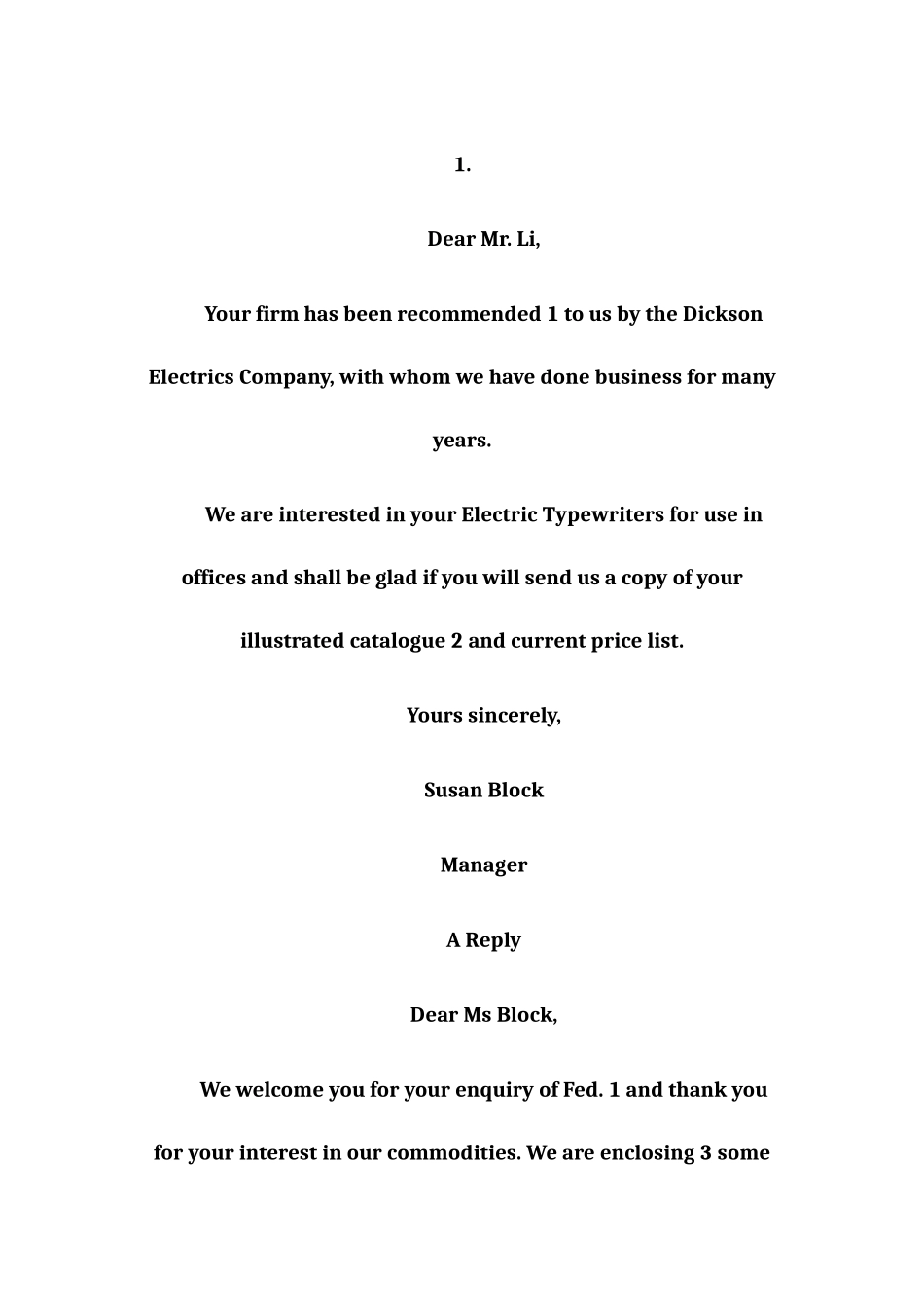 1.

Dear Mr. Li,

Your firm has been recommended 1 to us by the Dickson Electrics Company, with whom we have done business for many years.

We are interested in your Electric Typewriters for use in offices and shall be glad if you will send us a copy of your illustrated catalogue 2 and current price list.

Yours sincerely,

Susan Block

Manager

A Reply

Dear Ms Block,

We welcome you for your enquiry of Fed. 1 and thank you for your interest in our commodities. We are enclosing 3 some